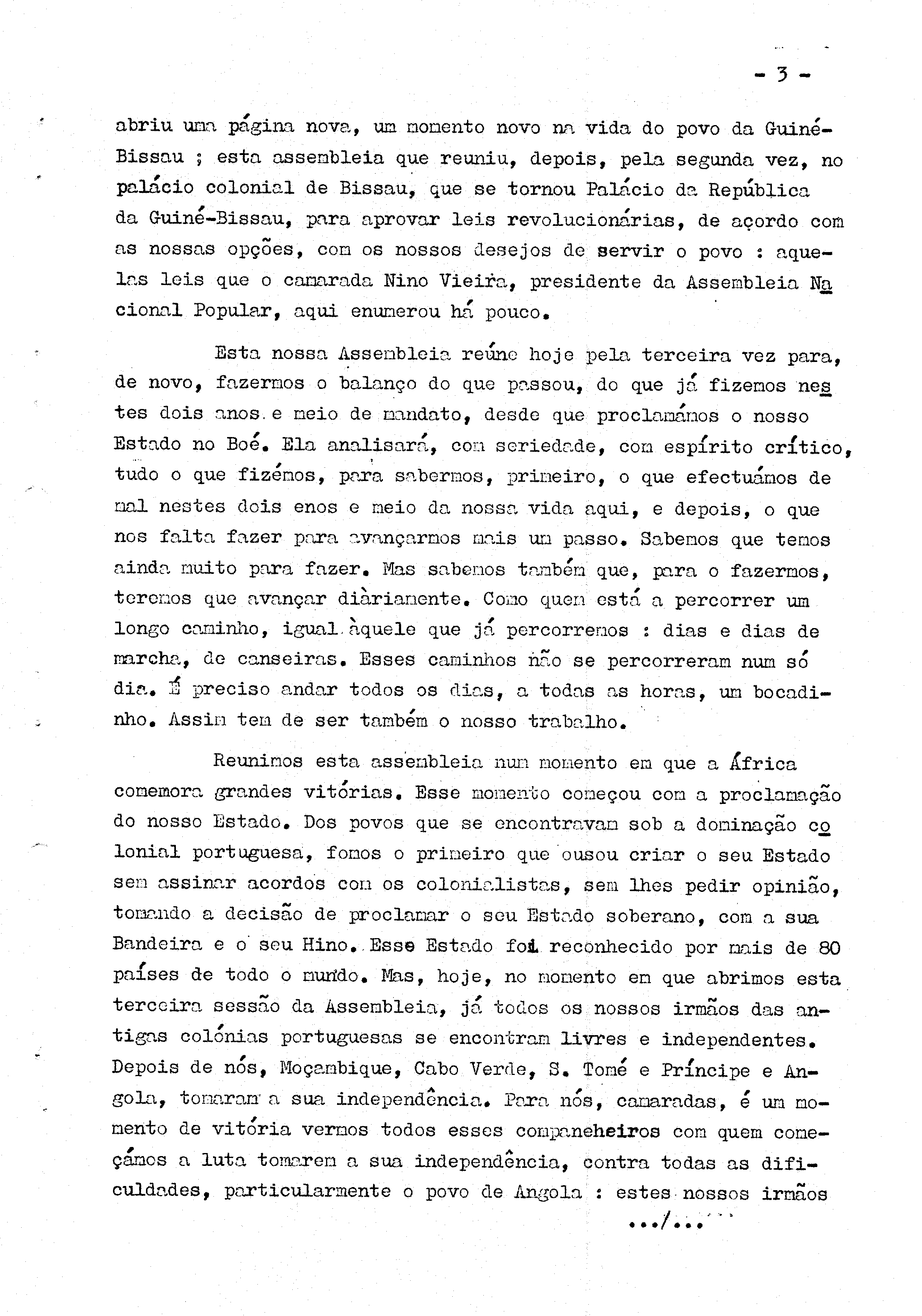 - 3 -

abriu uma página nova, um momento novo na vida do povo da Guiné-Bissau ; esta assembleia que reuniu, depois, pela segunda vez, no palácio colonial de Bissau, que se tornou Palácio da República da Guiné-Bissau, para aprovar leis revolucionárias, de açordo com as nossas opções, com os nossos desejos de servir o povo : aquelas leis que o camarada Nino Vieira, presidente da Assembleia Nacional Popular, aqui enumerou há pouco.

Esta nossa Assembleia reúne hoje pela terceira vez para, de novo, fazermos o balanço do que passou, do que já fizemos nestes dois anos e meio de mandato, desde que proclamámos o nosso Estado no Boé. Ela analisará, com seriedade, com espírito crítico, tudo o que fizémos, para sabermos, primeiro, o que efectuámos de mal nestes dois enos e meio da nossa vida aqui, e depois, o que nos falta fazer para avançarmos mais um passo. Sabemos que temos ainda muito para fazer. Mas sabemos também que, para o fazermos, teremos que avançar diàriamente. Como quem está a percorrer um longo caminho, igual àquele que já percorremos : dias e dias de marcha, de canseiras. Esses caminhos não se percorreram num só dia. É preciso andar todos os dias, a todas as horas, um bocadinho. Assim tem de ser também o nosso trabalho.

Reunimos esta assembleia num momento em que a África comemora grandes vitórias. Esse momento começou com a proclamação do nosso Estado. Dos povos que se encontravam sob a dominação colonial portuguesa, fomos o primeiro que ousou criar o seu Estado sem assinar acordos com os colonialistas, sem lhes pedir opinião, tomando a decisão de proclamar o seu Estado soberano, com a sua Bandeira e o seu Hino. Esse Estado foi reconhecido por mais de 80 países de todo o mundo. Mas, hoje, no momento em que abrimos esta terceira sessão da Assembleia, já todos os nossos irmãos das antigas colónias portuguesas se encontram livres e independentes. Depois de nós, Moçambique, Cabo Verde, S. Tomé e Príncipe e Angola, tomaram a sua independência. Para nós, camaradas, é um momento de vitória vermos todos esses companeheiros com quem começámos a luta tomarem a sua independência, contra todas as dificuldades, particularmente o povo de Angola : estes nossos irmãos

.../...